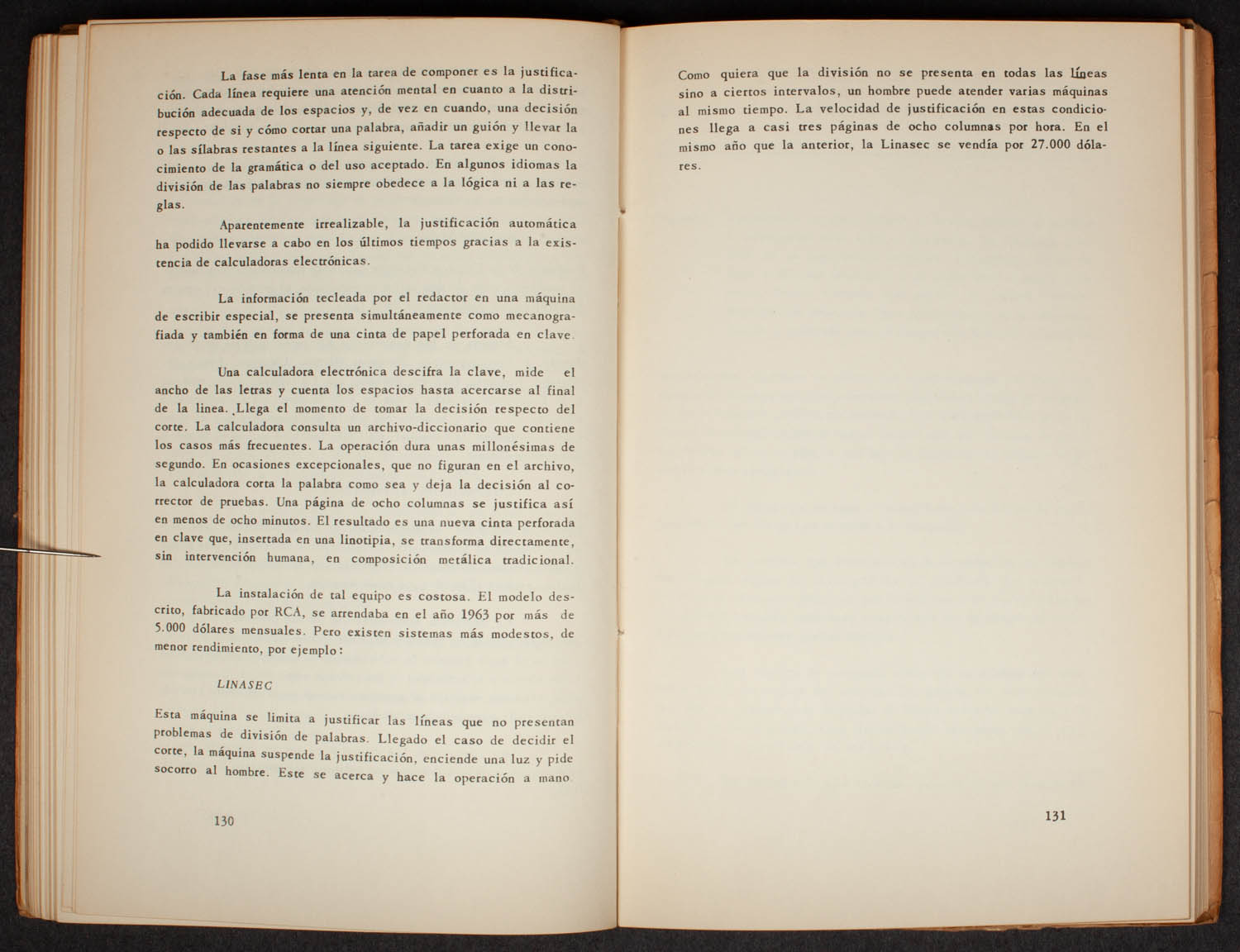 La fase más lenta en la tarea de componer es la justificación. Cada línea requiere una atención mental en cuanto a la distribución adecuada de los espacios y, de vez en cuando, una decisión respecto de si y cómo cortar una palabra, añadir un guión y llevar la o las sílabras restantes a la línea siguiente. La tarea exige un conocimiento de la gramática o del uso aceptado. En algunos idiomas la división de las palabras no siempre obedece a la lógica ni a las reglas.

Aparentemente irrealizable, la justificación automática ha podido llevarse a cabo en los últimos tiempos gracias a la existencia de calculadoras electrónicas.

La información tecleada por el redactor en una máquina de escribir especial, se presenta simultáneamente como mecanografiada y también en forma de una cinta de papel perforada en clave.

Una calculadora electrónica descifra la clave, mide el ancho de las letras y cuenta los espacios hasta acercarse al final de la linea. Llega el momento de tomar la decisión respecto del corte. La calculadora consulta un archivo-diccionario que contiene los casos más frecuentes. La operación dura unas millonésimas de segundo. En ocasiones excepcionales, que no figuran en el archivo, la calculadora corta la palabra como sea y deja la decisión al corrector de pruebas. Una página de ocho columnas se justifica así en menos de ocho minutos. El resultado es una nueva cinta perforada en clave que, insertada en una linotipia, se transforma directamente, sin intervención humana, en composición metálica tradicional.

La instalación de tal equipo es costosa. El modelo descrito, fabricado por RCA, se arrendaba en el año 1963 por más de 5.000 dólares mensuales. Pero existen sistemas más modestos, de menor rendimiento, por ejemplo:

LINASEC

Esta máquina se limita a justificar las líneas que no presentan problemas de división de palabras. Llegado el caso de decidir el corte, la máquina suspende la justificación, enciende una luz y pide socorro al hombre. Este se acerca y hace la operación a mano.

130

Como quiera que la división no se presenta en todas las líneas sino a ciertos intervalos, un hombre puede atender varias máquinas al mismo tiempo. La velocidad de justificación en estas condiciones llega a casi tres páginas de ocho columnas por hora. En el mismo año que la anterior, la Linasec se vendía por 27.000 dólares.

131